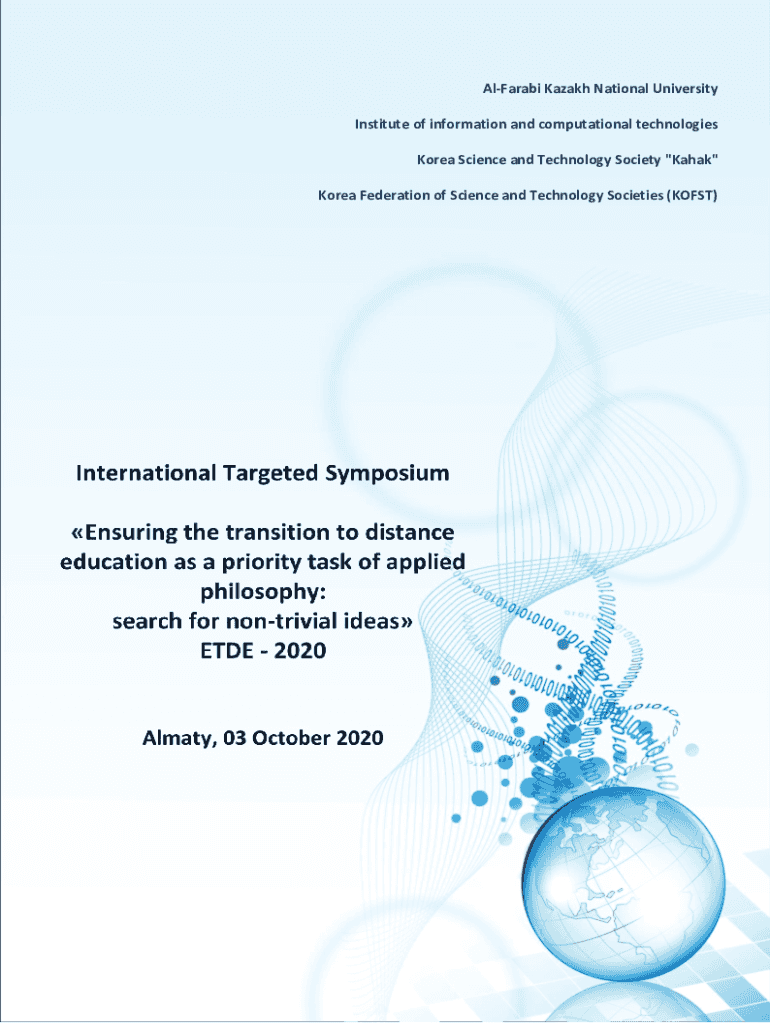 Al-Farabi Kazakh National University

Institute of information and computational technologies

Korea Science and Technology Society "Kahak"

Korea Federation of Science and Technology Societies (KOFST)

International Targeted Symposium

«Ensuring the transition to distance education as a priority task of applied philosophy: search for non-trivial ideas»
ETDE - 2020

Almaty, 03 October 2020